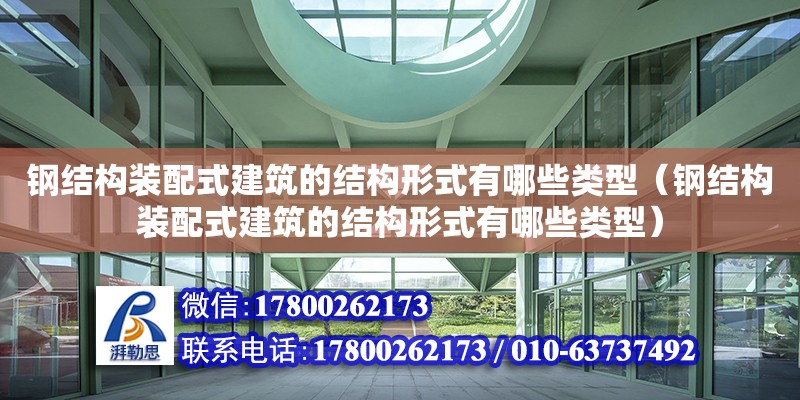 钢结构装配式建筑的结构形式有哪些类型（钢结构装配式建筑的结构形式有哪些类型）

湃勒思

微信:17800262173

联系电话:17800262173 / 010-63737492